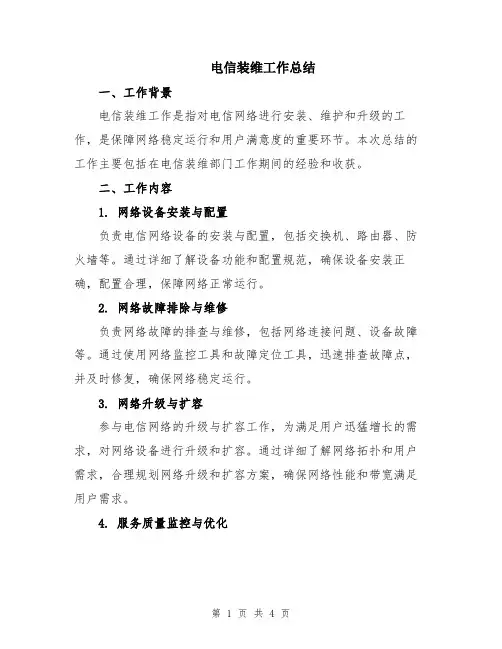 电信装维工作总结

一、工作背景

电信装维工作是指对电信网络进行安装、维护和升级的工作，是保障网络稳定运行和用户满意度的重要环节。本次总结的工作主要包括在电信装维部门工作期间的经验和收获。

二、工作内容

1. 网络设备安装与配置

负责电信网络设备的安装与配置，包括交换机、路由器、防火墙等。通过详细了解设备功能和配置规范，确保设备安装正确，配置合理，保障网络正常运行。

2. 网络故障排除与维修

负责网络故障的排查与维修，包括网络连接问题、设备故障等。通过使用网络监控工具和故障定位工具，迅速排查故障点，并及时修复，确保网络稳定运行。

3. 网络升级与扩容

参与电信网络的升级与扩容工作，为满足用户迅猛增长的需求，对网络设备进行升级和扩容。通过详细了解网络拓扑和用户需求，合理规划网络升级和扩容方案，确保网络性能和带宽满足用户需求。

4. 服务质量监控与优化

第 1 页 共 4 页